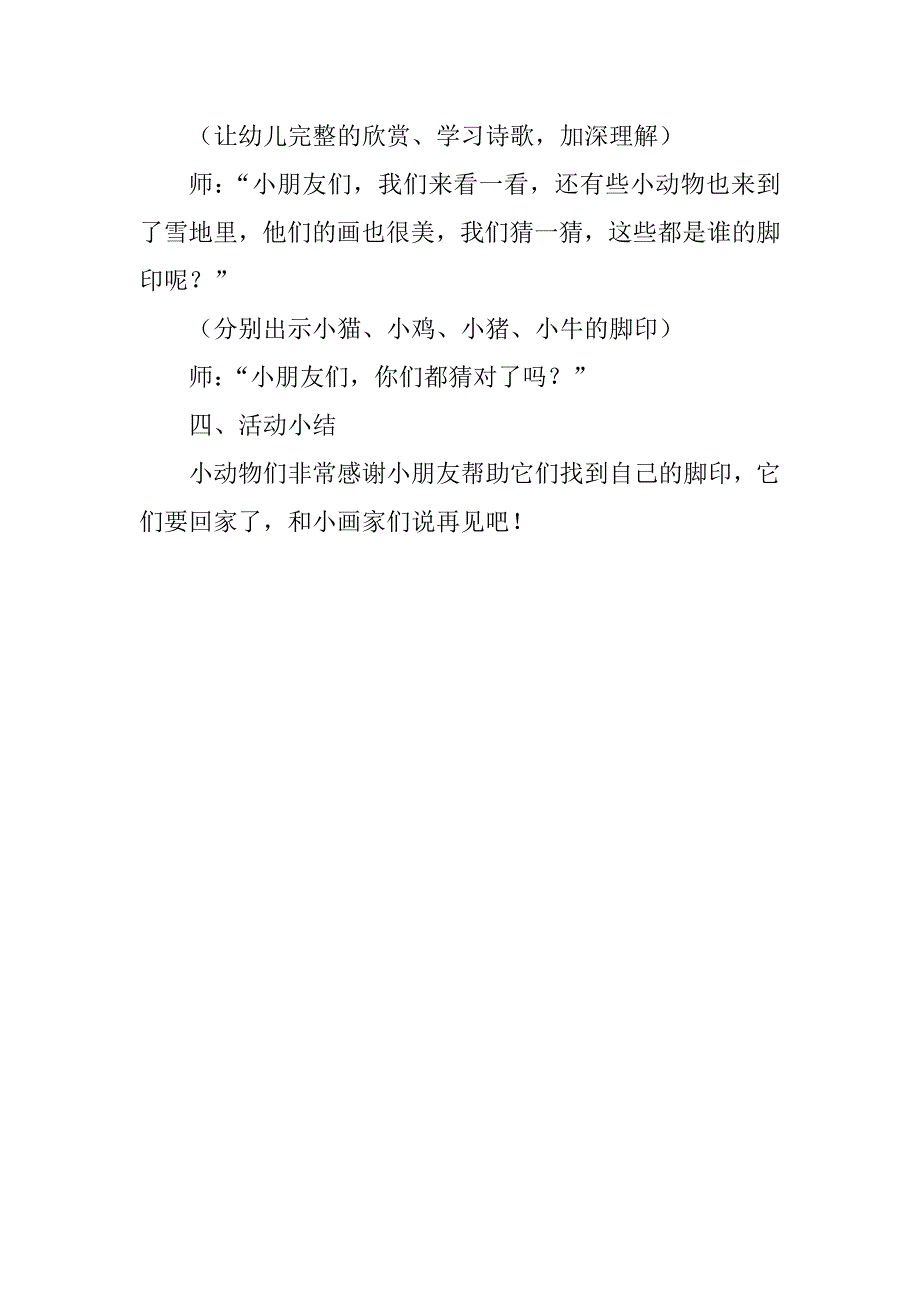 （让幼儿完整的欣赏、学习诗歌，加深理解）

师：“小朋友们，我们来看一看，还有些小动物也来到了雪地里，他们的画也很美，我们猜一猜，这些都是谁的脚印呢？”

（分别出示小猫、小鸡、小猪、小牛的脚印）

师：“小朋友们，你们都猜对了吗？”

四、活动小结

小动物们非常感谢小朋友帮助它们找到自己的脚印，它们要回家了，和小画家们说再见吧！